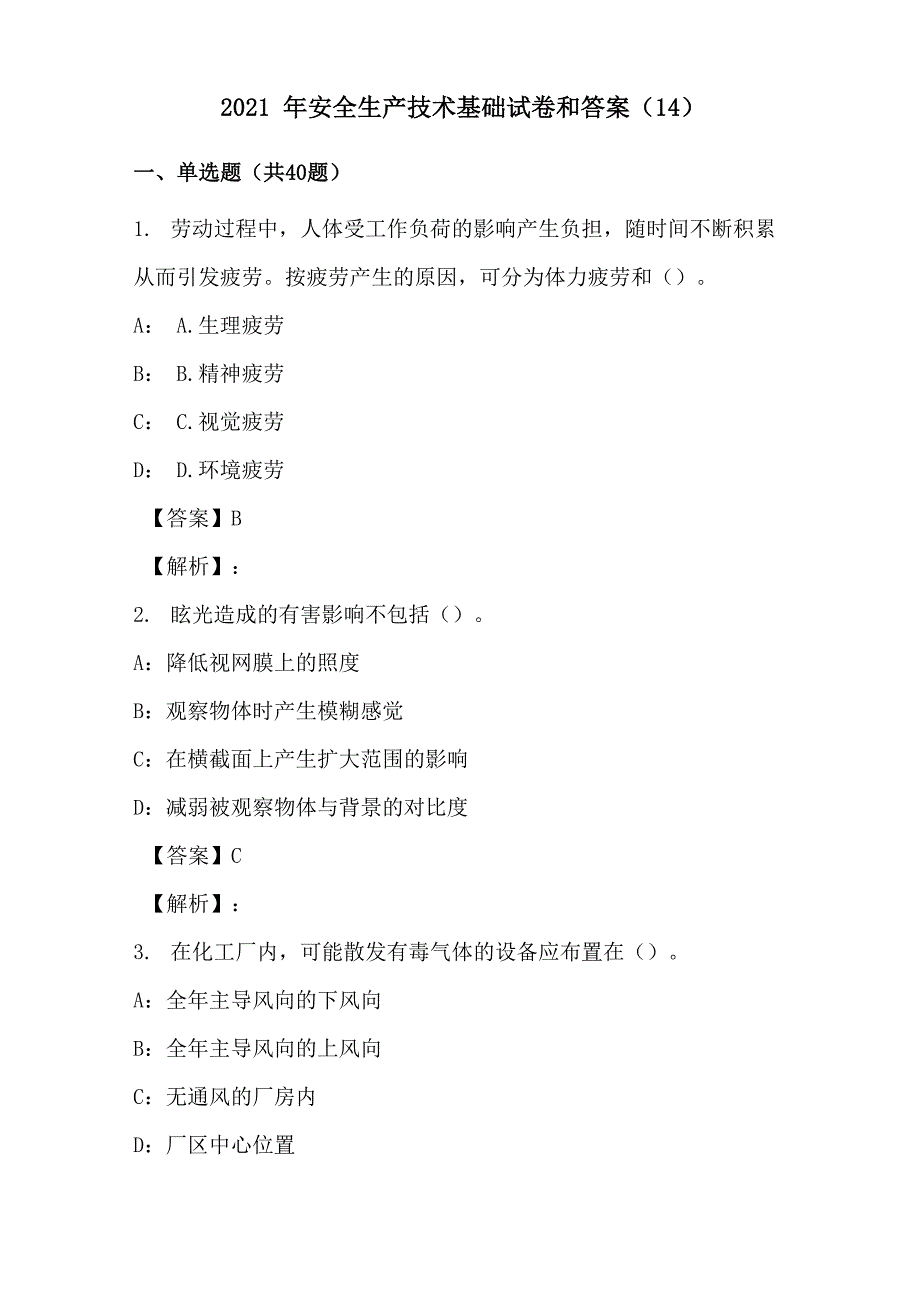 2021 年安全生产技术基础试卷和答案（14）

一、单选题（共40题）

1. 劳动过程中，人体受工作负荷的影响产生负担，随时间不断积累从而引发疲劳。按疲劳产生的原因，可分为体力疲劳和（）。

A： A.生理疲劳

B： B.精神疲劳

C： C.视觉疲劳

D： D.环境疲劳

【答案】B

【解析】：

2. 眩光造成的有害影响不包括（）。

A：降低视网膜上的照度

B：观察物体时产生模糊感觉

C：在横截面上产生扩大范围的影响

D：减弱被观察物体与背景的对比度

【答案】C

【解析】：

3. 在化工厂内，可能散发有毒气体的设备应布置在（）。

A：全年主导风向的下风向

B：全年主导风向的上风向

C：无通风的厂房内

D：厂区中心位置